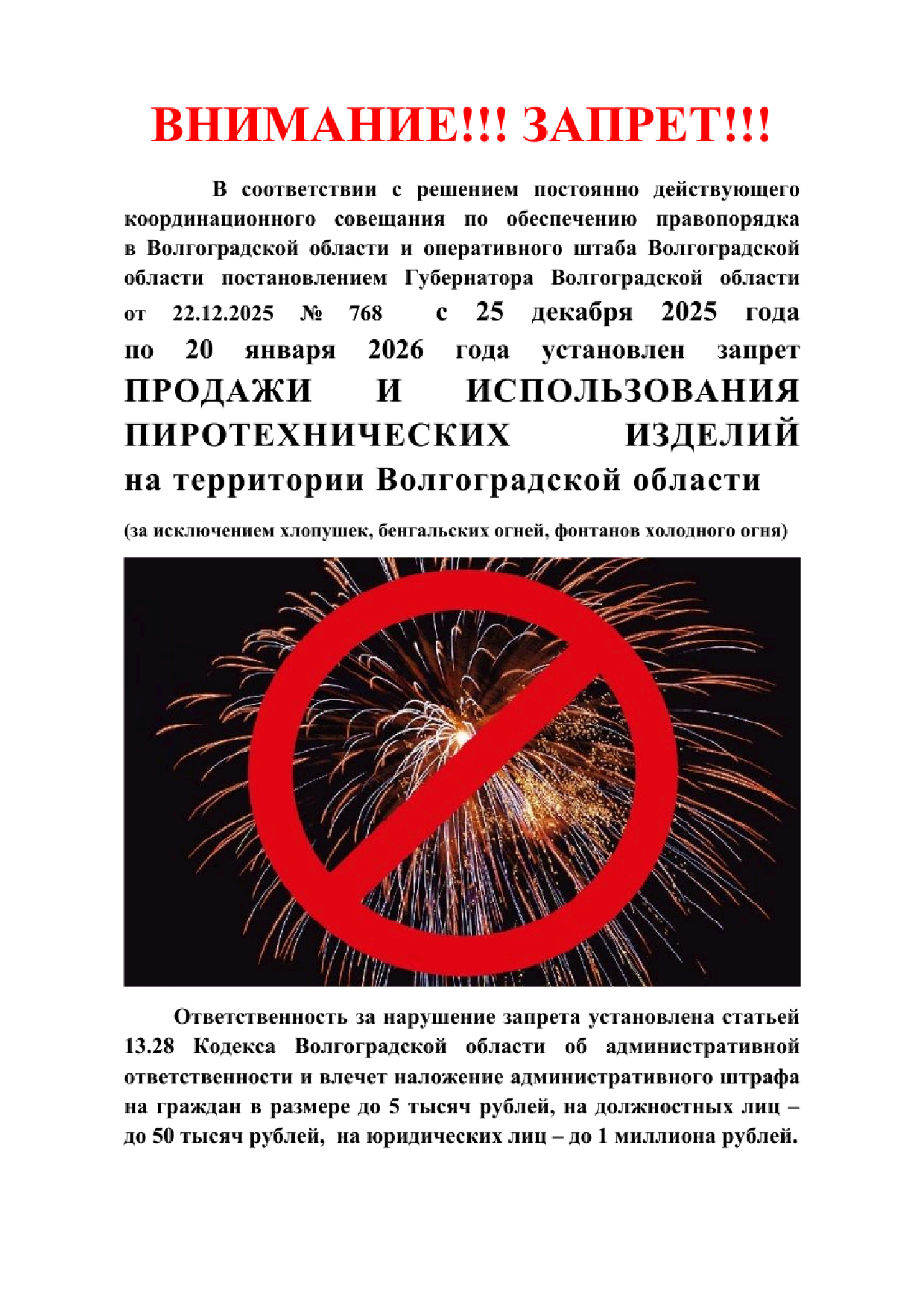 ВНИМАНИЕ!!! ЗАПРЕТ!!!

В соответствии с решением постоянно действующего координационного совещания по обеспечению правопорядка в Волгоградской области и оперативного штаба Волгоградской области постановлением Губернатора Волгоградской области от 22.12.2025 № 768 с 25 декабря 2025 года по 20 января 2026 года установлен запрет ПРОДАЖИ И ИСПОЛЬЗОВАНИЯ ПИРОТЕХНИЧЕСКИХ ИЗДЕЛИЙ на территории Волгоградской области

(за исключением хлопушек, бенгальских огней, фонтанов холодного огня)

Ответственность за нарушение запрета установлена статьей 13.28 Кодекса Волгоградской области об административной ответственности и влечет наложение административного штрафа на граждан в размере до 5 тысяч рублей, на должностных лиц – до 50 тысяч рублей, на юридических лиц – до 1 миллиона рублей.